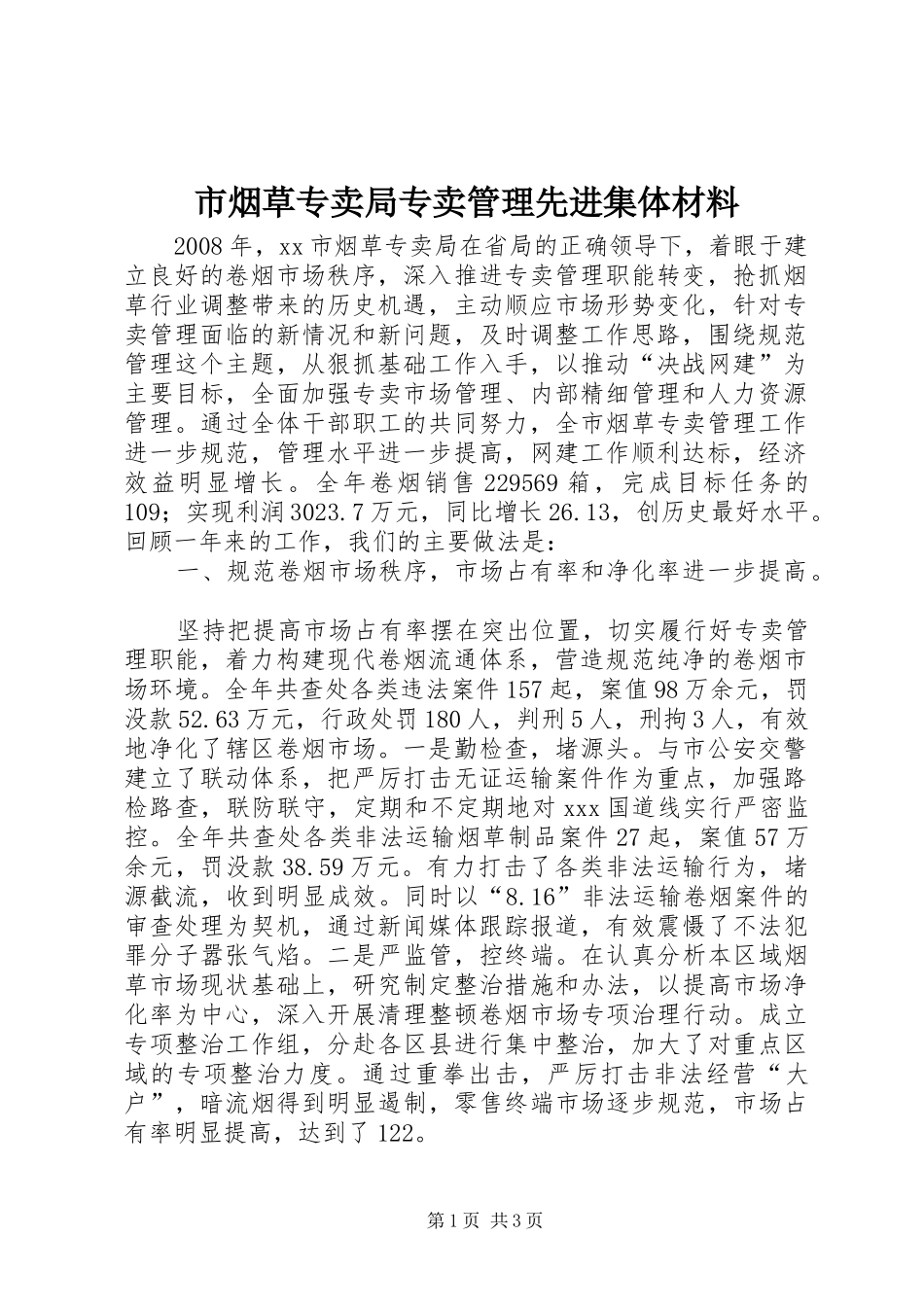 市烟草专卖局专卖管理先进集体材料

2008年，xx市烟草专卖局在省局的正确领导下，着眼于建立良好的卷烟市场秩序，深入推进专卖管理职能转变，抢抓烟草行业调整带来的历史机遇，主动顺应市场形势变化，针对专卖管理面临的新情况和新问题，及时调整工作思路，围绕规范管理这个主题，从狠抓基础工作入手，以推动“决战网建”为主要目标，全面加强专卖市场管理、内部精细管理和人力资源管理。通过全体干部职工的共同努力，全市烟草专卖管理工作进一步规范，管理水平进一步提高，网建工作顺利达标，经济效益明显增长。全年卷烟销售229569箱，完成目标任务的109；实现利润3023.7万元，同比增长26.13，创历史最好水平。回顾一年来的工作，我们的主要做法是：

一、规范卷烟市场秩序，市场占有率和净化率进一步提高。

坚持把提高市场占有率摆在突出位置，切实履行好专卖管理职能，着力构建现代卷烟流通体系，营造规范纯净的卷烟市场环境。全年共查处各类违法案件157起，案值98万余元，罚没款52.63万元，行政处罚180人，判刑5人，刑拘3人，有效地净化了辖区卷烟市场。一是勤检查，堵源头。与市公安交警建立了联动体系，把严厉打击无证运输案件作为重点，加强路检路查，联防联守，定期和不定期地对xxx国道线实行严密监控。全年共查处各类非法运输烟草制品案件27起，案值57万余元，罚没款38.59万元。有力打击了各类非法运输行为，堵源截流，收到明显成效。同时以“8.16”非法运输卷烟案件的审查处理为契机，通过新闻媒体跟踪报道，有效震慑了不法犯罪分子嚣张气焰。二是严监管，控终端。在认真分析本区域烟草市场现状基础上，研究制定整治措施和办法，以提高市场净化率为中心，深入开展清理整顿卷烟市场专项治理行动。成立专项整治工作组，分赴各区县进行集中整治，加大了对重点区域的专项整治力度。通过重拳出击，严厉打击非法经营“大户”，暗流烟得到明显遏制，零售终端市场逐步规范，市场占有率明显提高，达到了122。

第1页 共3页